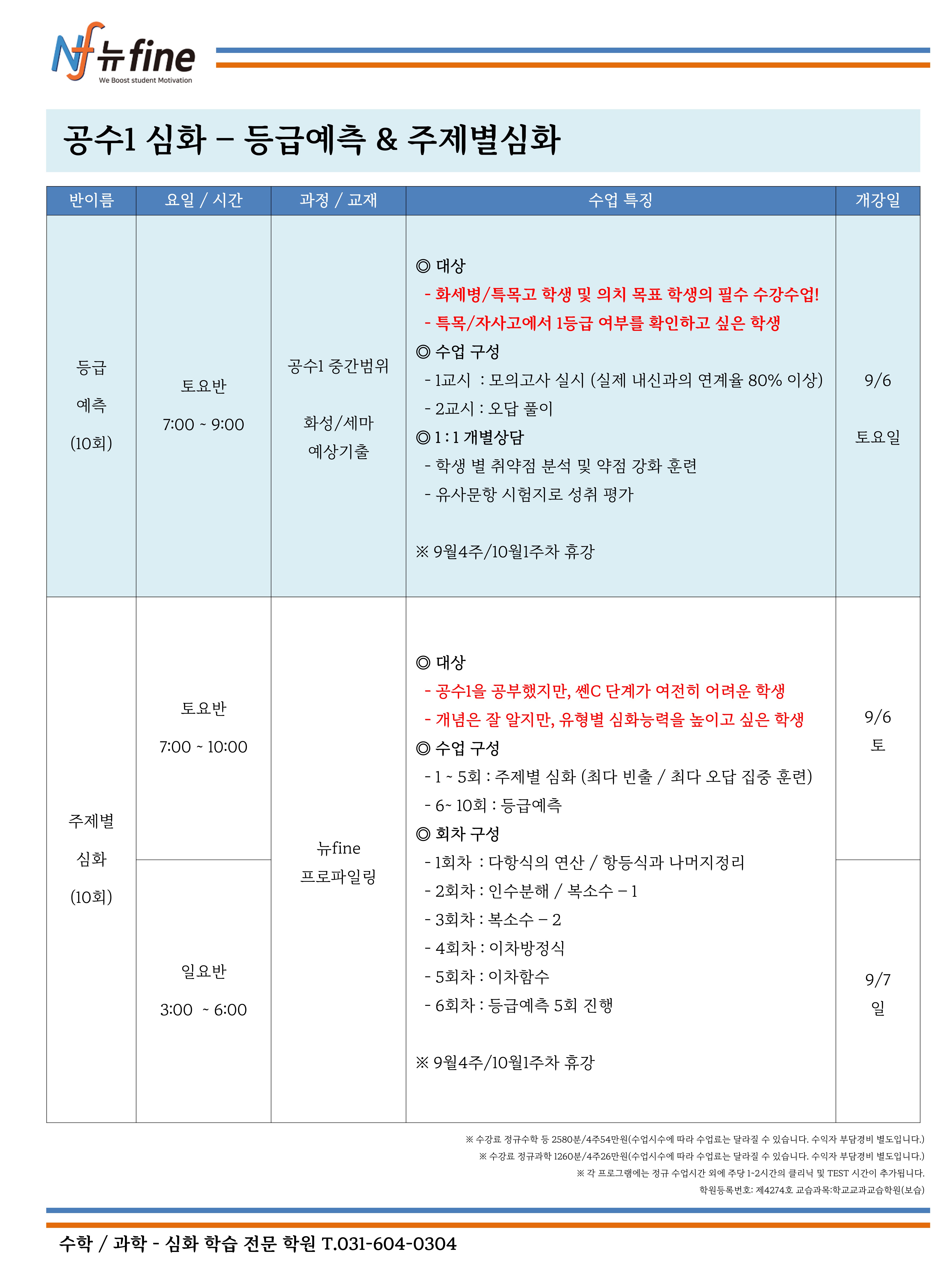 Nf 뉴fine
We Boost student Motivation

공수1 심화 – 등급예측 & 주제별심화

| 반이름 | 요일 / 시간 | 과정 / 교재 | 수업 특징 | 개강일 |
|---|---|---|---|---|
| 등급 예측 (10회) | 토요반 7:00 ~ 9:00 | 공수1 중간범위 화성/세마 예상기출 | ◎ 대상 - 화세병/특목고 학생 및 의치 목표 학생의 필수 수강수업! - 특목/자사고에서 1등급 여부를 확인하고 싶은 학생 ◎ 수업 구성 - 1교시 : 모의고사 실시 (실제 내신과의 연계율 80% 이상) - 2교시 : 오답 풀이 ◎ 1 : 1 개별상담 - 학생 별 취약점 분석 및 약점 강화 훈련 - 유사문항 시험지로 성취 평가 ※ 9월4주/10월1주차 휴강 | 9/6 토요일 |
| 주제별 심화 (10회) | 토요반 7:00 ~ 10:00 | 뉴fine 프로파일링 | ◎ 대상 - 공수1을 공부했지만, 쎈C 단계가 여전히 어려운 학생 - 개념은 잘 알지만, 유형별 심화능력을 높이고 싶은 학생 ◎ 수업 구성 - 1 ~ 5회 : 주제별 심화 (최다 빈출 / 최다 오답 집중 훈련) - 6~ 10회 : 등급예측 ◎ 회차 구성 - 1회차 : 다항식의 연산 / 항등식과 나머지정리 - 2회차 : 인수분해 / 복소수 – 1 - 3회차 : 복소수 – 2 - 4회차 : 이차방정식 - 5회차 : 이차함수 - 6회차 : 등급예측 5회 진행 ※ 9월4주/10월1주차 휴강 | 9/6 토 |
| | 일요반 3:00 ~ 6:00 | | | 9/7 일 |

※ 수강료 정규수학 등 2580분/4주54만원(수업시수에 따라 수업료는 달라질 수 있습니다. 수익자 부담경비 별도입니다.)
※ 수강료 정규과학 1260분/4주26만원(수업시수에 따라 수업료는 달라질 수 있습니다. 수익자 부담경비 별도입니다.)
※ 각 프로그램에는 정규 수업시간 외에 주당 1-2시간의 클리닉 및 TEST 시간이 추가됩니다.
학원등록번호: 제4274호 교습과목:학교교과교습학원(보습)

수학 / 과학 - 심화 학습 전문 학원 T.031-604-0304